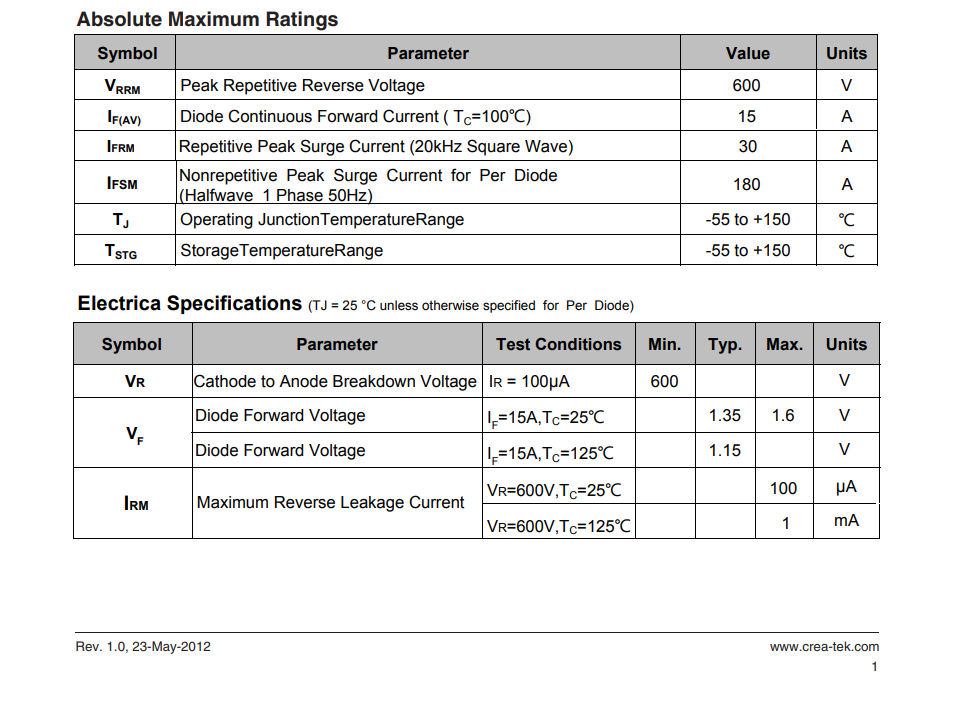 Absolute Maximum Ratings

| Symbol | Parameter | Value | Units |
|---|---|---|---|
| $V_{RRM}$ | Peak Repetitive Reverse Voltage | 600 | V |
| $I_{F(AV)}$ | Diode Continuous Forward Current ( $T_C$=100℃) | 15 | A |
| $I_{FRM}$ | Repetitive Peak Surge Current (20kHz Square Wave) | 30 | A |
| $I_{FSM}$ | Nonrepetitive Peak Surge Current for Per Diode (Halfwave 1 Phase 50Hz) | 180 | A |
| $T_J$ | Operating JunctionTemperatureRange | -55 to +150 | ℃ |
| $T_{STG}$ | StorageTemperatureRange | -55 to +150 | ℃ |

Electrica Specifications (TJ = 25 °C unless otherwise specified for Per Diode)

| Symbol | Parameter | Test Conditions | Min. | Typ. | Max. | Units |
|---|---|---|---|---|---|---|
| $V_R$ | Cathode to Anode Breakdown Voltage | $I_R$ = 100μA | 600 | | | V |
| $V_F$ | Diode Forward Voltage | $I_F$=15A,$T_C$=25℃ | | 1.35 | 1.6 | V |
| | Diode Forward Voltage | $I_F$=15A,$T_C$=125℃ | | 1.15 | | V |
| $I_{RM}$ | Maximum Reverse Leakage Current | $V_R$=600V,$T_C$=25℃ | | | 100 | μA |
| | | $V_R$=600V,$T_C$=125℃ | | | 1 | mA |

Rev. 1.0, 23-May-2012
www.crea-tek.com
1